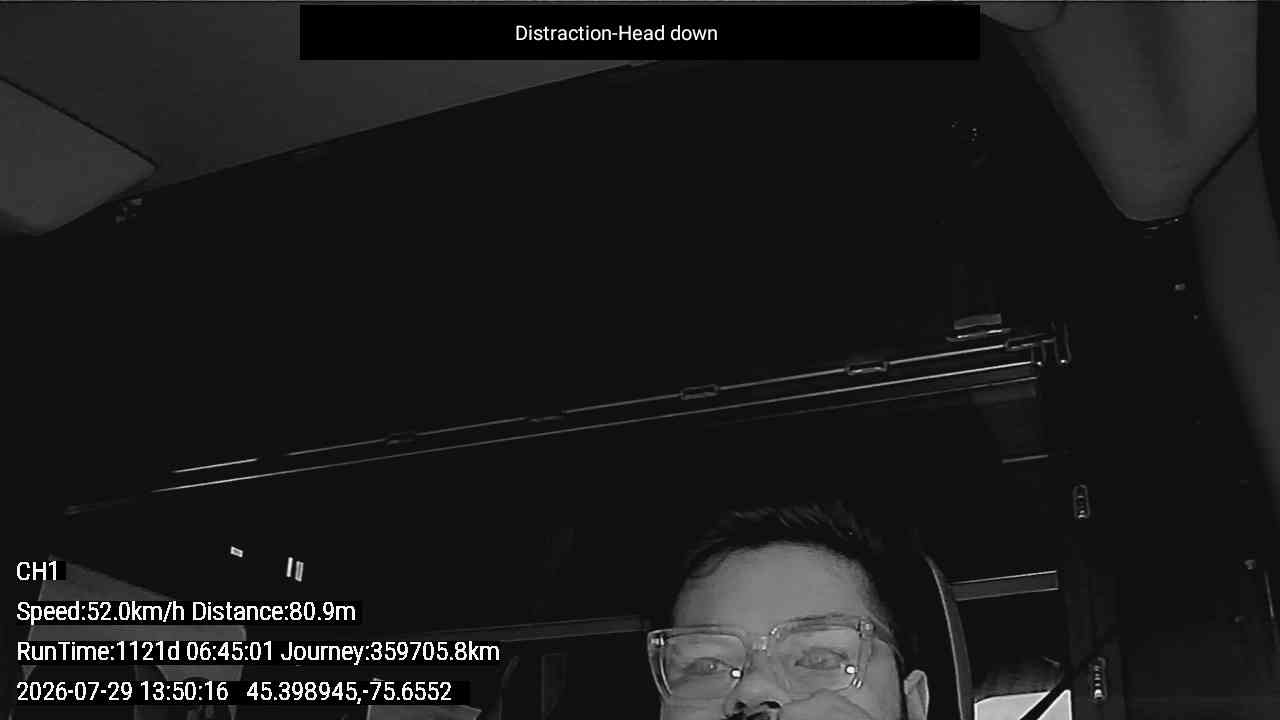 Distraction-Head down

CH1

Speed:52.0km/h Distance:80.9m

RunTime:1121d 06:45:01 Journey:359705.8km

2026-07-29 13:50:16 45.398945,-75.6552